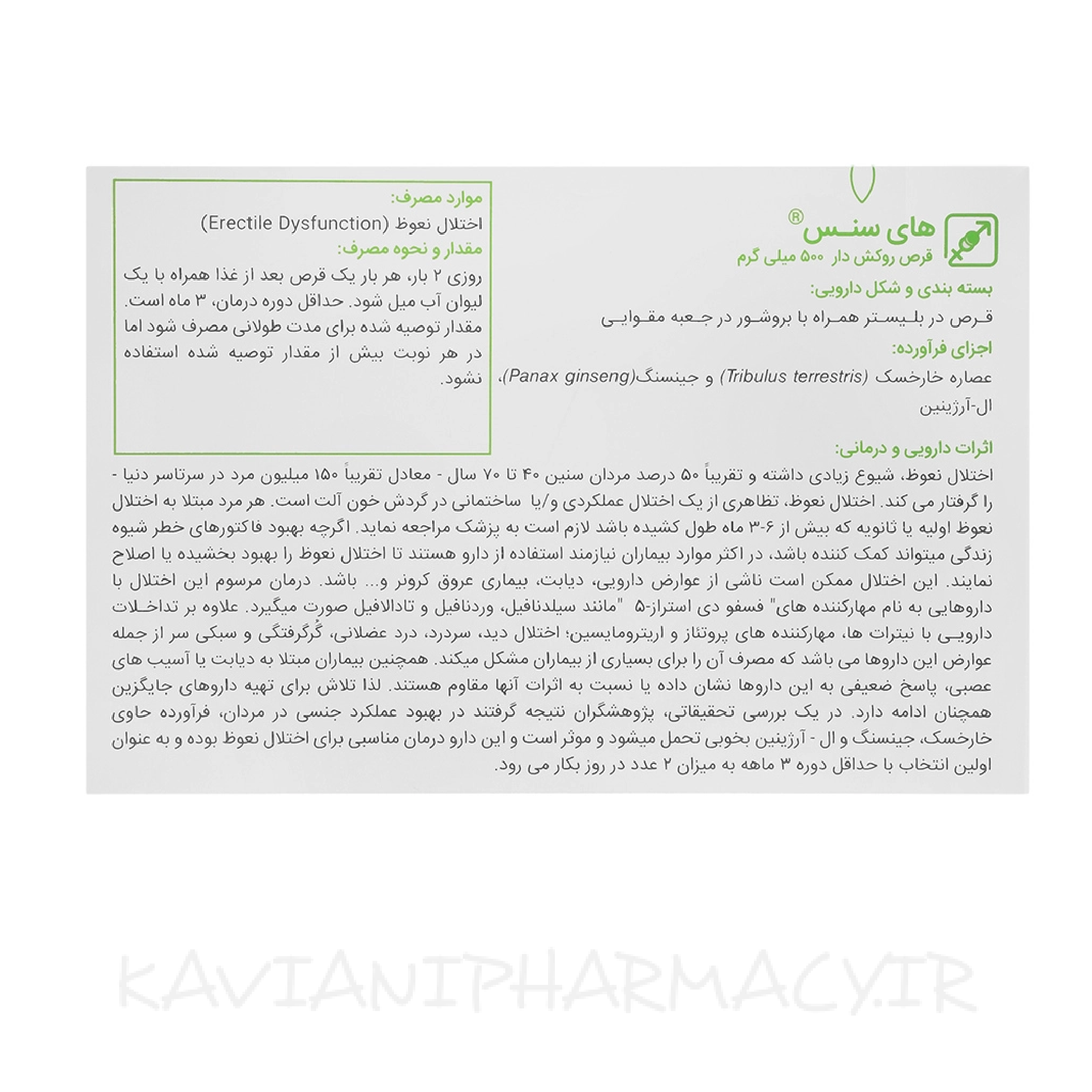 های سنس®
قرص روکش دار ۵۰۰ میلی گرم

بسته بندی و شکل دارویی:
قرص در بلیستر همراه با بروشور در جعبه مقوایی

اجزای فرآورده:
عصاره خارخسک (Tribulus terrestris) و جینسنگ(Panax ginseng)، ال-آرژینین

موارد مصرف:
اختلال نعوظ (Erectile Dysfunction)

مقدار و نحوه مصرف:
روزی ۲ بار، هر بار یک قرص بعد از غذا همراه با یک لیوان آب میل شود. حداقل دوره درمان، ۳ ماه است. مقدار توصیه شده برای مدت طولانی مصرف شود اما در هر نوبت بیش از مقدار توصیه شده استفاده نشود.

اثرات دارویی و درمانی:
اختلال نعوظ، شیوع زیادی داشته و تقریباً ۵۰ درصد مردان سنین ۴۰ تا ۷۰ سال - معادل تقریباً ۱۵۰ میلیون مرد در سرتاسر دنیا - را گرفتار می کند. اختلال نعوظ، تظاهری از یک اختلال عملکردی و/یا ساختمانی در گردش خون آلت است. هر مرد مبتلا به اختلال نعوظ اولیه یا ثانویه که بیش از ۶-۳ ماه طول کشیده باشد لازم است به پزشک مراجعه نماید. اگرچه بهبود فاکتورهای خطر شیوه زندگی میتواند کمک کننده باشد، در اکثر موارد بیماران نیازمند استفاده از دارو هستند تا اختلال نعوظ را بهبود بخشیده یا اصلاح نمایند. این اختلال ممکن است ناشی از عوارض دارویی، دیابت، بیماری عروق کرونر و... باشد. درمان مرسوم این اختلال با داروهایی به نام مهارکننده های" فسفو دی استراز-۵ "مانند سیلدنافیل، وردنافیل و تادالافیل صورت میگیرد. علاوه بر تداخلات دارویی با نیترات ها، مهارکننده های پروتئاز و اریترومایسین؛ اختلال دید، سردرد، درد عضلانی، گُرگرفتگی و سبکی سر از جمله عوارض این داروها می باشد که مصرف آن را برای بسیاری از بیماران مشکل میکند. همچنین بیماران مبتلا به دیابت یا آسیب های عصبی، پاسخ ضعیفی به این داروها نشان داده یا نسبت به اثرات آنها مقاوم هستند. لذا تلاش برای تهیه داروهای جایگزین همچنان ادامه دارد. در یک بررسی تحقیقاتی، پژوهشگران نتیجه گرفتند در بهبود عملکرد جنسی در مردان، فرآورده حاوی خارخسک، جینسنگ و ال - آرژینین بخوبی تحمل میشود و موثر است و این دارو درمان مناسبی برای اختلال نعوظ بوده و به عنوان اولین انتخاب با حداقل دوره ۳ ماهه به میزان ۲ عدد در روز بکار می رود.

KAVIANIPHARMACY.IR